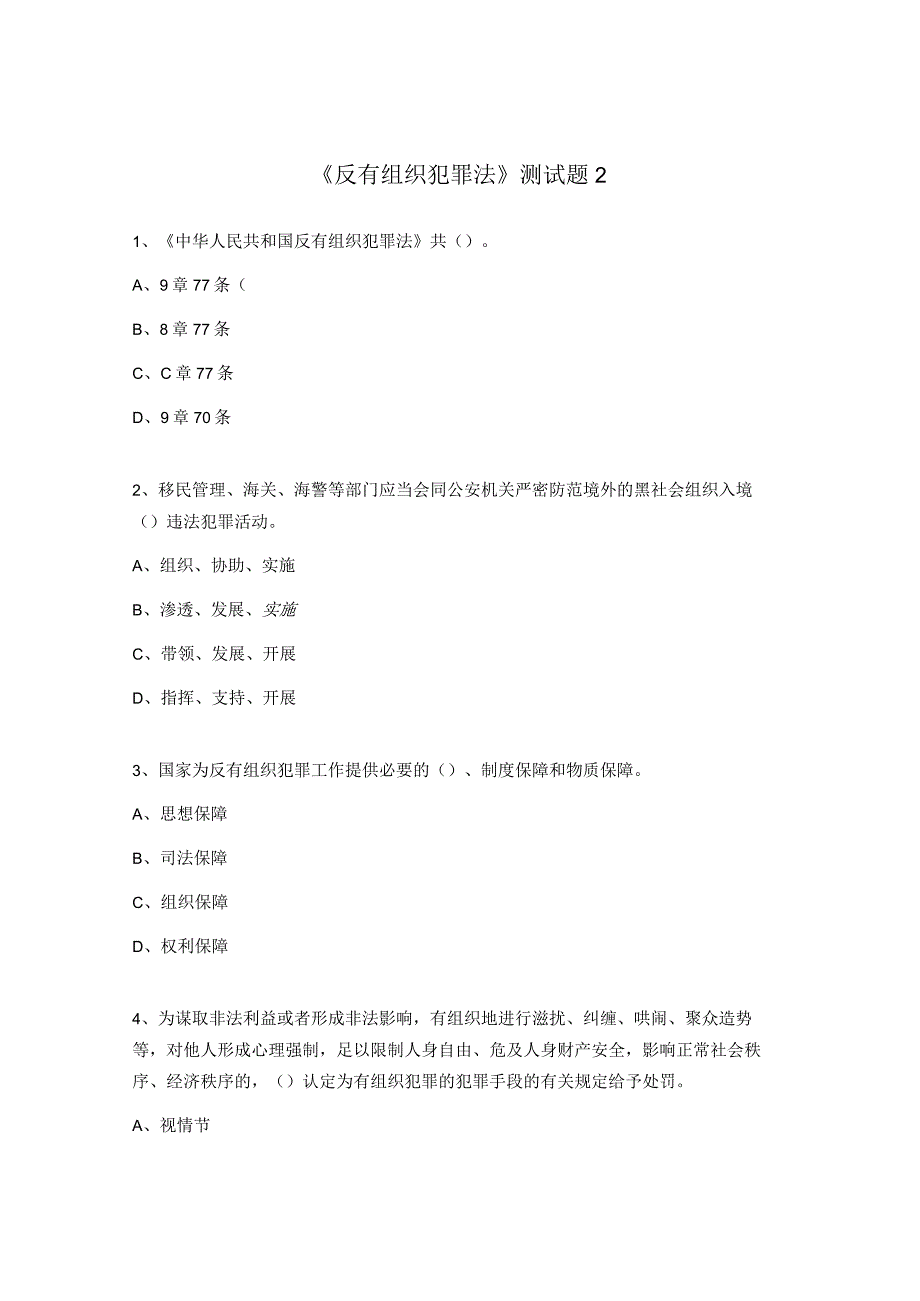 《反有组织犯罪法》测试题 2

1、《中华人民共和国反有组织犯罪法》共（）。

A、9 章 77 条（

B、8 章 77 条

C、C 章 77 条

D、9 章 70 条

2、移民管理、海关、海警等部门应当会同公安机关严密防范境外的黑社会组织入境（）违法犯罪活动。

A、组织、协助、实施

B、渗透、发展、实施

C、带领、发展、开展

D、指挥、支持、开展

3、国家为反有组织犯罪工作提供必要的（）、制度保障和物质保障。

A、思想保障

B、司法保障

C、组织保障

D、权利保障

4、为谋取非法利益或者形成非法影响，有组织地进行滋扰、纠缠、哄闹、聚众造势等，对他人形成心理强制，足以限制人身自由、危及人身财产安全，影响正常社会秩序、经济秩序的，（）认定为有组织犯罪的犯罪手段的有关规定给予处罚。

A、视情节